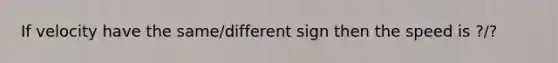 If velocity have the same/different sign then the speed is ?/?